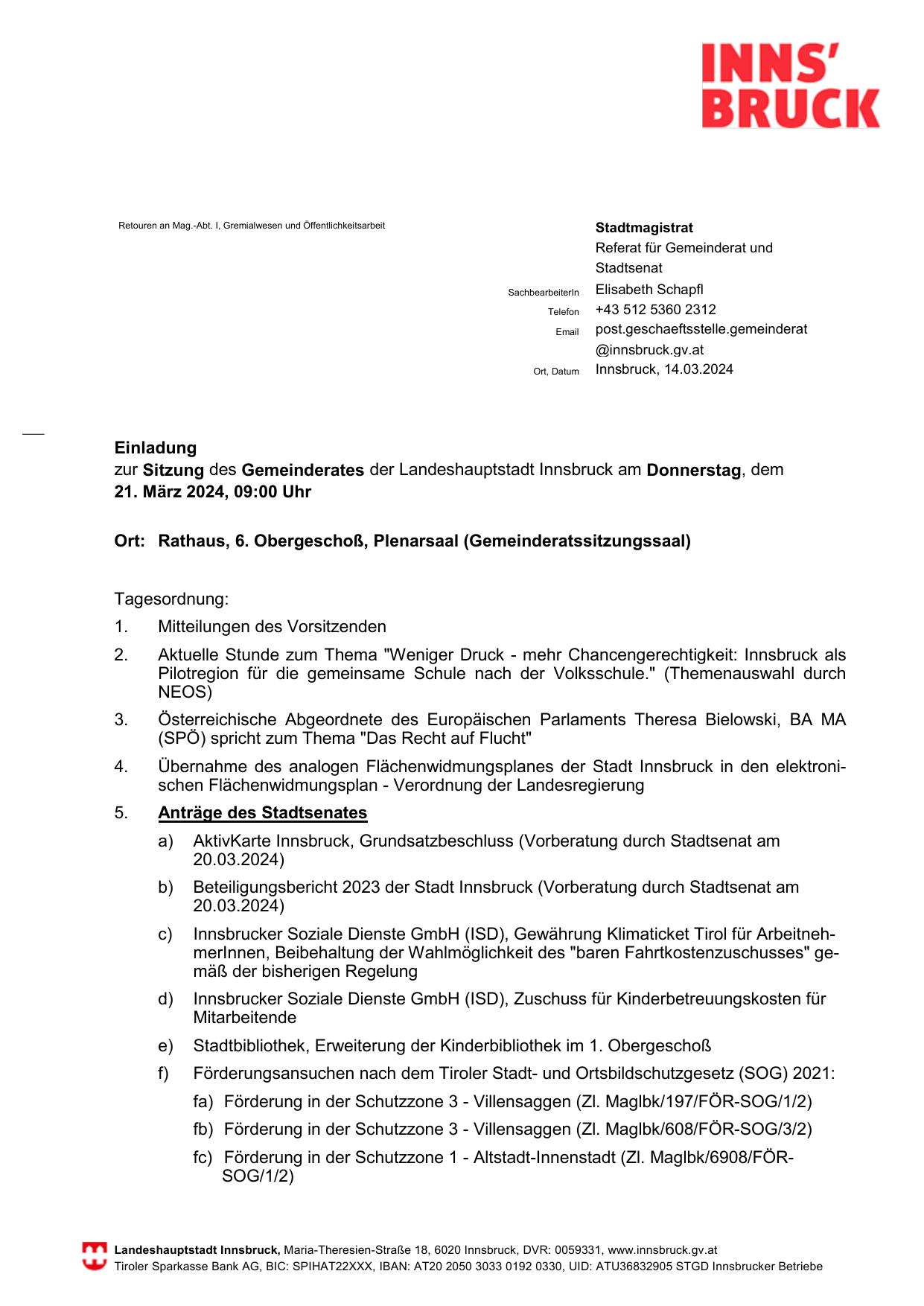 INNS'
BRUCK

Retouren an Mag.-Abt. I, Gremialwesen und Öffentlichkeitsarbeit

Stadtmagistrat
Referat für Gemeinderat und Stadtsenat

SachbearbeiterIn Elisabeth Schapfl
Telefon +43 512 5360 2312
Email post.geschaeftsstelle.gemeinderat@innsbruck.gv.at
Ort, Datum Innsbruck, 14.03.2024

Einladung
zur Sitzung des Gemeinderates der Landeshauptstadt Innsbruck am Donnerstag, dem 21. März 2024, 09:00 Uhr

Ort: Rathaus, 6. Obergeschoß, Plenarsaal (Gemeinderatssitzungssaal)

Tagesordnung:

1. Mitteilungen des Vorsitzenden

2. Aktuelle Stunde zum Thema "Weniger Druck - mehr Chancengerechtigkeit: Innsbruck als Pilotregion für die gemeinsame Schule nach der Volksschule." (Themenauswahl durch NEOS)

3. Österreichische Abgeordnete des Europäischen Parlaments Theresa Bielowski, BA MA (SPÖ) spricht zum Thema "Das Recht auf Flucht"

4. Übernahme des analogen Flächenwidmungsplanes der Stadt Innsbruck in den elektronischen Flächenwidmungsplan - Verordnung der Landesregierung

5. Anträge des Stadtsenates

a) AktivKarte Innsbruck, Grundsatzbeschluss (Vorberatung durch Stadtsenat am 20.03.2024)

b) Beteiligungsbericht 2023 der Stadt Innsbruck (Vorberatung durch Stadtsenat am 20.03.2024)

c) Innsbrucker Soziale Dienste GmbH (ISD), Gewährung Klimaticket Tirol für ArbeitnehmerInnen, Beibehaltung der Wahlmöglichkeit des "baren Fahrtkostenzuschusses" gemäß der bisherigen Regelung

d) Innsbrucker Soziale Dienste GmbH (ISD), Zuschuss für Kinderbetreuungskosten für Mitarbeitende

e) Stadtbibliothek, Erweiterung der Kinderbibliothek im 1. Obergeschoß

f) Förderungsansuchen nach dem Tiroler Stadt- und Ortsbildschutzgesetz (SOG) 2021:

fa) Förderung in der Schutzzone 3 - Villensaggen (Zl. MagIbk/197/FÖR-SOG/1/2)

fb) Förderung in der Schutzzone 3 - Villensaggen (Zl. MagIbk/608/FÖR-SOG/3/2)

fc) Förderung in der Schutzzone 1 - Altstadt-Innenstadt (Zl. MagIbk/6908/FÖR-SOG/1/2)

Landeshauptstadt Innsbruck, Maria-Theresien-Straße 18, 6020 Innsbruck, DVR: 0059331, www.innsbruck.gv.at
Tiroler Sparkasse Bank AG, BIC: SPIHAT22XXX, IBAN: AT20 2050 3033 0192 0330, UID: ATU36832905 STGD Innsbrucker Betriebe